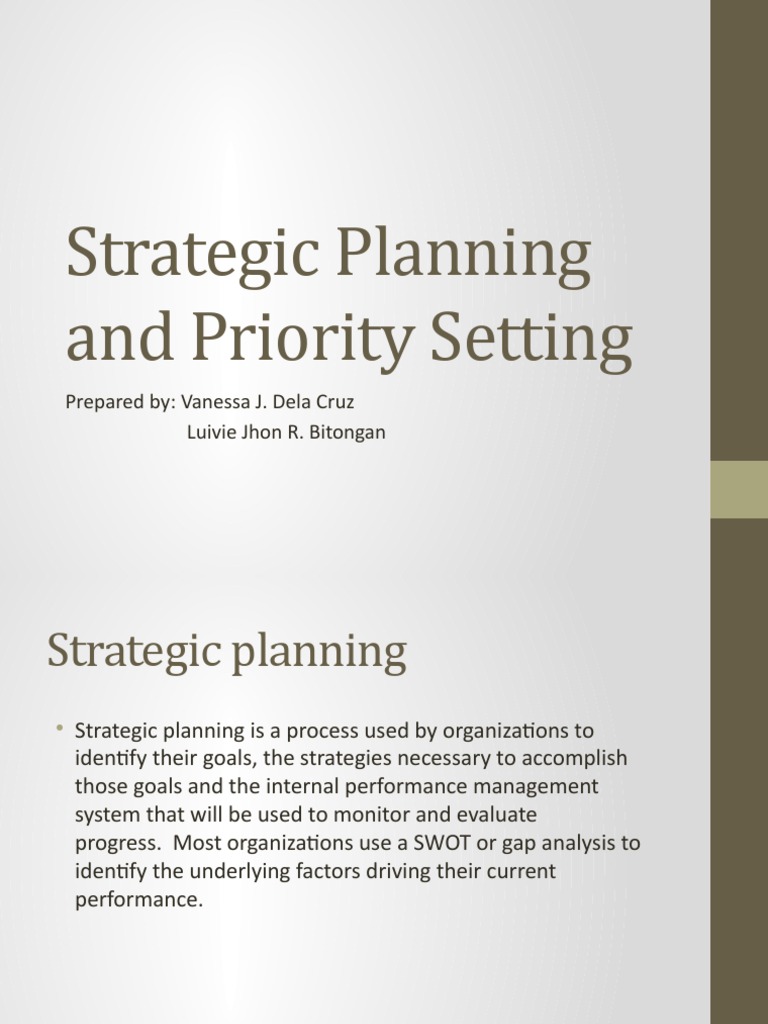 Strategic Planning and Priority Setting

Prepared by: Vanessa J. Dela Cruz
Luivie Jhon R. Bitongan

Strategic planning

• Strategic planning is a process used by organizations to identify their goals, the strategies necessary to accomplish those goals and the internal performance management system that will be used to monitor and evaluate progress. Most organizations use a SWOT or gap analysis to identify the underlying factors driving their current performance.